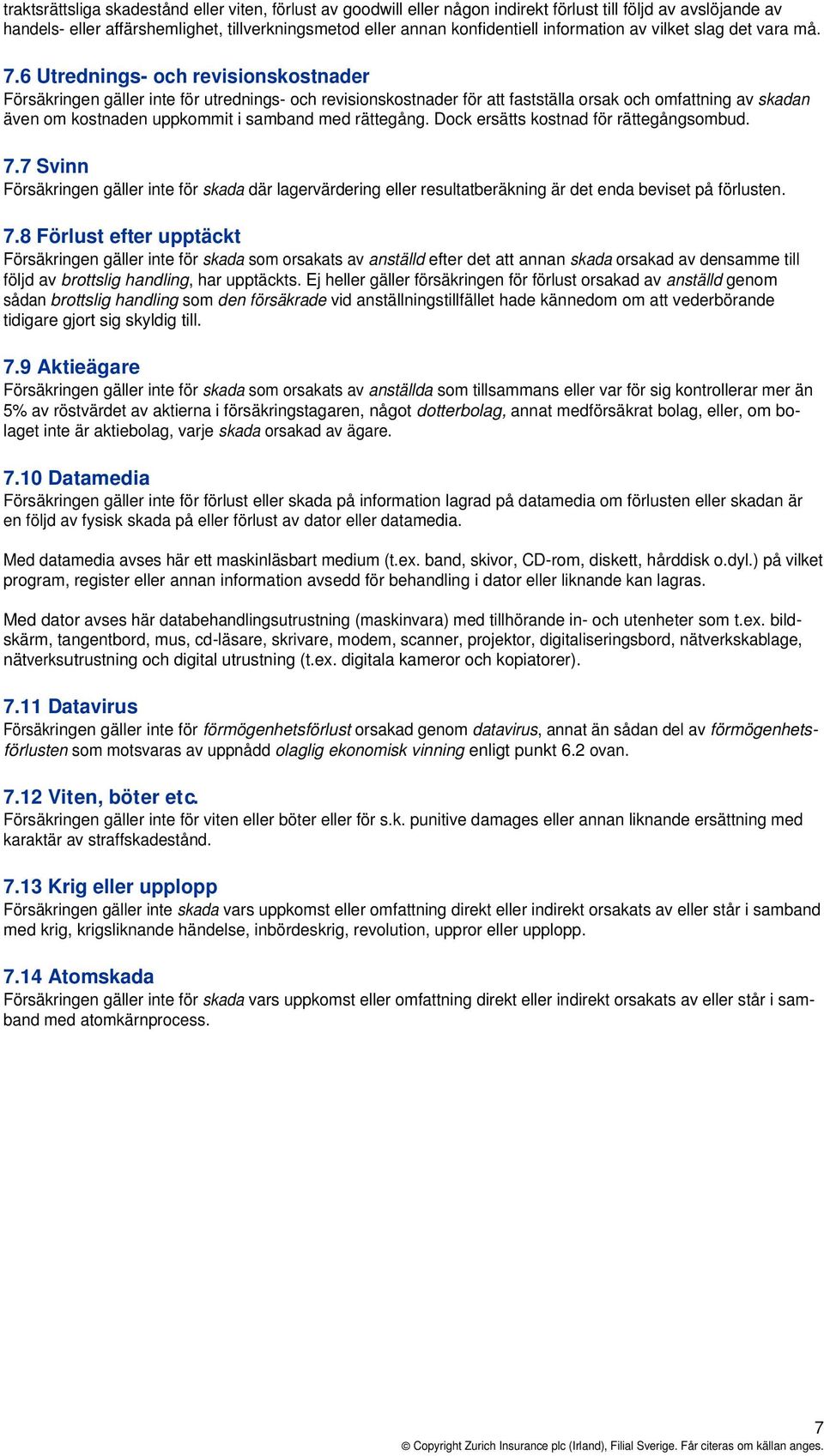 traktsrättsliga skadestånd eller viten, förlust av goodwill eller någon indirekt förlust till följd av avslöjande av handels- eller affärshemlighet, tillverkningsmetod eller annan konfidentiell information av vilket slag det vara må.

7.6 Utrednings- och revisionskostnader
Försäkringen gäller inte för utrednings- och revisionskostnader för att fastställa orsak och omfattning av skadan även om kostnaden uppkommit i samband med rättegång. Dock ersätts kostnad för rättegångsombud.

7.7 Svinn
Försäkringen gäller inte för skada där lagervärdering eller resultatberäkning är det enda beviset på förlusten.

7.8 Förlust efter upptäckt
Försäkringen gäller inte för skada som orsakats av anställd efter det att annan skada orsakad av densamme till följd av brottslig handling, har upptäckts. Ej heller gäller försäkringen för förlust orsakad av anställd genom sådan brottslig handling som den försäkrade vid anställningstillfället hade kännedom om att vederbörande tidigare gjort sig skyldig till.

7.9 Aktieägare
Försäkringen gäller inte för skada som orsakats av anställda som tillsammans eller var för sig kontrollerar mer än 5% av röstvärdet av aktierna i försäkringstagaren, något dotterbolag, annat medförsäkrat bolag, eller, om bolaget inte är aktiebolag, varje skada orsakad av ägare.

7.10 Datamedia
Försäkringen gäller inte för förlust eller skada på information lagrad på datamedia om förlusten eller skadan är en följd av fysisk skada på eller förlust av dator eller datamedia.

Med datamedia avses här ett maskinläsbart medium (t.ex. band, skivor, CD-rom, diskett, hårddisk o.dyl.) på vilket program, register eller annan information avsedd för behandling i dator eller liknande kan lagras.

Med dator avses här databehandlingsutrustning (maskinvara) med tillhörande in- och utenheter som t.ex. bildskärm, tangentbord, mus, cd-läsare, skrivare, modem, scanner, projektor, digitaliseringsbord, nätverkskablage, nätverksutrustning och digital utrustning (t.ex. digitala kameror och kopiatorer).

7.11 Datavirus
Försäkringen gäller inte för förmögenhetsförlust orsakad genom datavirus, annat än sådan del av förmögenhetsförlusten som motsvaras av uppnådd olaglig ekonomisk vinning enligt punkt 6.2 ovan.

7.12 Viten, böter etc.
Försäkringen gäller inte för viten eller böter eller för s.k. punitive damages eller annan liknande ersättning med karaktär av straffskadestånd.

7.13 Krig eller upplopp
Försäkringen gäller inte skada vars uppkomst eller omfattning direkt eller indirekt orsakats av eller står i samband med krig, krigsliknande händelse, inbördeskrig, revolution, uppror eller upplopp.

7.14 Atomskada
Försäkringen gäller inte för skada vars uppkomst eller omfattning direkt eller indirekt orsakats av eller står i samband med atomkärnprocess.

7

© Copyright Zurich Insurance plc (Irland), Filial Sverige. Får citeras om källan anges.